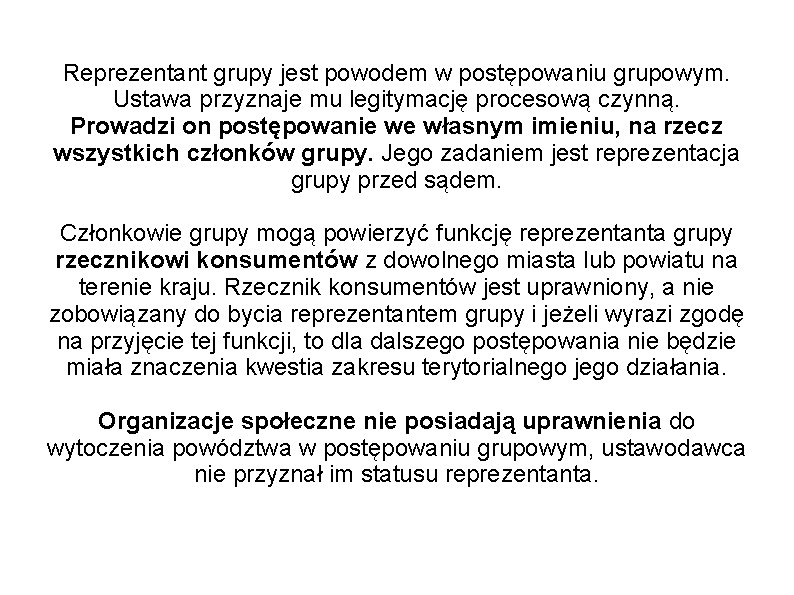 Reprezentant grupy jest powodem w postępowaniu grupowym. Ustawa przyznaje mu legitymację procesową czynną. Prowadzi on postępowanie we własnym imieniu, na rzecz wszystkich członków grupy. Jego zadaniem jest reprezentacja grupy przed sądem.

Członkowie grupy mogą powierzyć funkcję reprezentanta grupy rzecznikowi konsumentów z dowolnego miasta lub powiatu na terenie kraju. Rzecznik konsumentów jest uprawniony, a nie zobowiązany do bycia reprezentantem grupy i jeżeli wyrazi zgodę na przyjęcie tej funkcji, to dla dalszego postępowania nie będzie miała znaczenia kwestia zakresu terytorialnego jego działania.

Organizacje społeczne nie posiadają uprawnienia do wytoczenia powództwa w postępowaniu grupowym, ustawodawca nie przyznał im statusu reprezentanta.